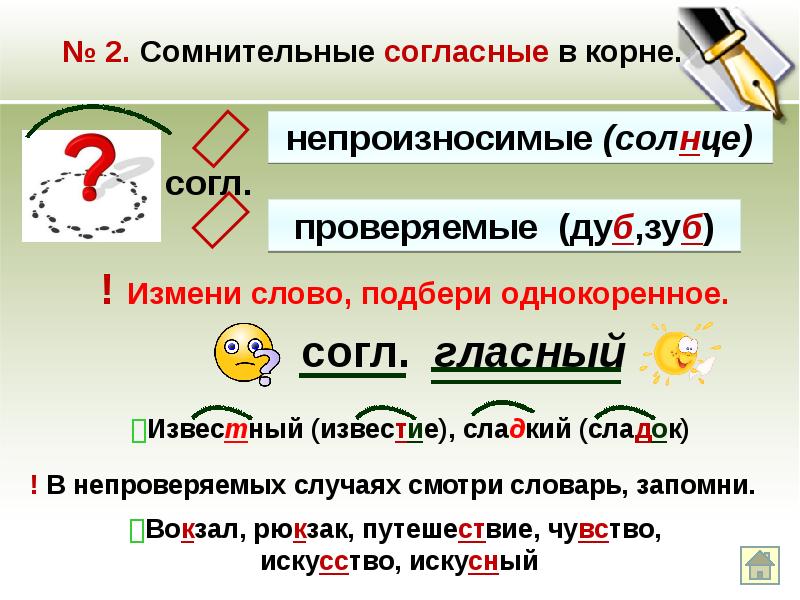 № 2. Сомнительные согласные в корне.

согл.

непроизносимые (солнце)

проверяемые (дуб,зуб)

! Измени слово, подбери однокоренное.

согл. гласный

Известный (известие), сладкий (сладок)

! В непроверяемых случаях смотри словарь, запомни.

Вокзал, рюкзак, путешествие, чувство, искусство, искусный